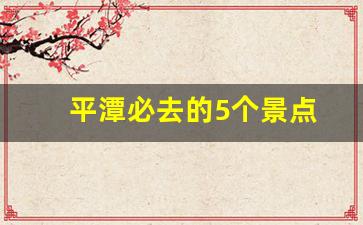 平潭必去的5个景点